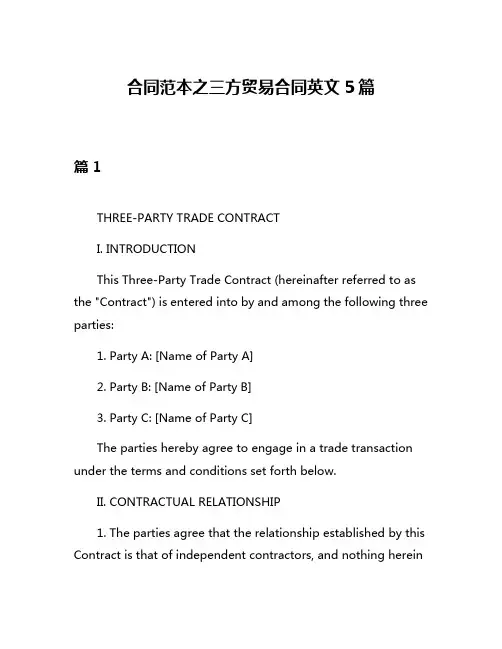 合同范本之三方贸易合同英文 5 篇

篇 1

THREE-PARTY TRADE CONTRACT

I. INTRODUCTION

This Three-Party Trade Contract (hereinafter referred to as the "Contract") is entered into by and among the following three parties:

1. Party A: [Name of Party A]

2. Party B: [Name of Party B]

3. Party C: [Name of Party C]

The parties hereby agree to engage in a trade transaction under the terms and conditions set forth below.

II. CONTRACTUAL RELATIONSHIP

1. The parties agree that the relationship established by this Contract is that of independent contractors, and nothing herein